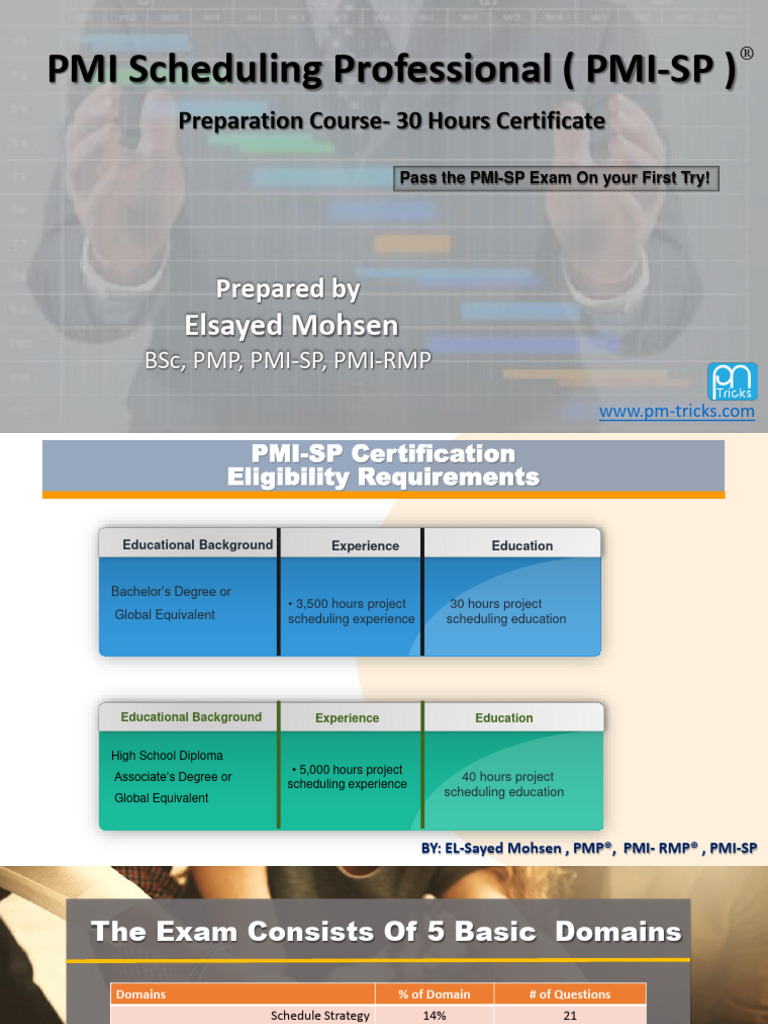 PMI Scheduling Professional ( PMI-SP )®

Preparation Course- 30 Hours Certificate

Pass the PMI-SP Exam On your First Try!

Prepared by
Elsayed Mohsen
BSc, PMP, PMI-SP, PMI-RMP

pm Tricks

www.pm-tricks.com

PMI-SP Certification
Eligibility Requirements

| Educational Background | Experience | Education |
|---|---|---|
| Bachelor's Degree or Global Equivalent | • 3,500 hours project scheduling experience | 30 hours project scheduling education |

| Educational Background | Experience | Education |
|---|---|---|
| High School Diploma Associate's Degree or Global Equivalent | • 5,000 hours project scheduling experience | 40 hours project scheduling education |

BY: EL-Sayed Mohsen , PMP®, PMI- RMP® , PMI-SP

The Exam Consists Of 5 Basic Domains

| Domains | % of Domain | # of Questions |
|---|---|---|
| Schedule Strategy | 14% | 21 |